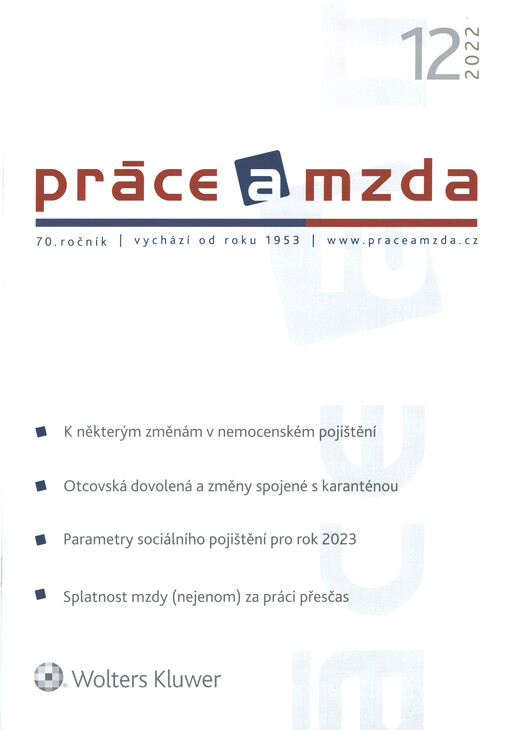 12 2022

práce a mzda

70.ročník | vychází od roku 1953 | www.praceamzda.cz

K některým změnám v nemocenském pojištění

Otcovská dovolená a změny spojené s karanténou

Parametry sociálního pojištění pro rok 2023

Splatnost mzdy (nejenom) za práci přesčas

Wolters Kluwer